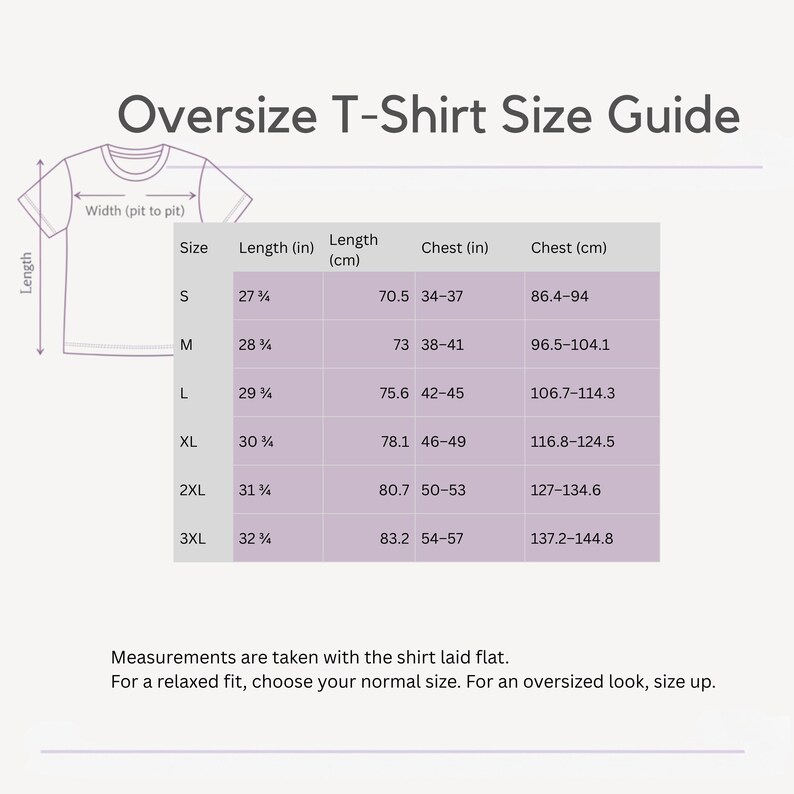 Oversize T-Shirt Size Guide

Width (pit to pit)

Length

| Size | Length (in) | Length (cm) | Chest (in) | Chest (cm) |
|---|---|---|---|---|
| S | 27 ¾ | 70.5 | 34–37 | 86.4–94 |
| M | 28 ¾ | 73 | 38–41 | 96.5–104.1 |
| L | 29 ¾ | 75.6 | 42–45 | 106.7–114.3 |
| XL | 30 ¾ | 78.1 | 46–49 | 116.8–124.5 |
| 2XL | 31 ¾ | 80.7 | 50–53 | 127–134.6 |
| 3XL | 32 ¾ | 83.2 | 54–57 | 137.2–144.8 |

Measurements are taken with the shirt laid flat.
For a relaxed fit, choose your normal size. For an oversized look, size up.